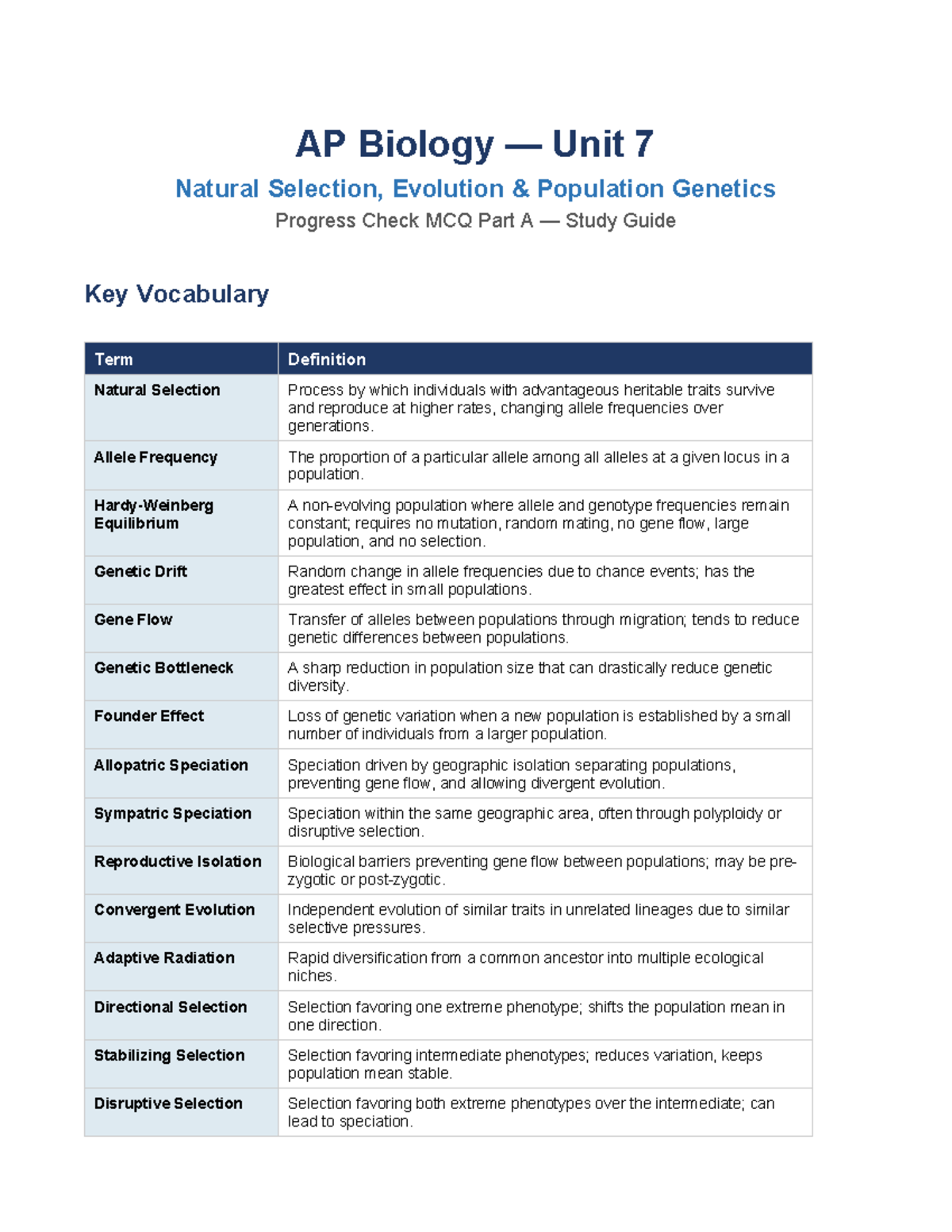 AP Biology — Unit 7

Natural Selection, Evolution & Population Genetics

Progress Check MCQ Part A — Study Guide

Key Vocabulary

| Term | Definition |
|---|---|
| Natural Selection | Process by which individuals with advantageous heritable traits survive and reproduce at higher rates, changing allele frequencies over generations. |
| Allele Frequency | The proportion of a particular allele among all alleles at a given locus in a population. |
| Hardy-Weinberg Equilibrium | A non-evolving population where allele and genotype frequencies remain constant; requires no mutation, random mating, no gene flow, large population, and no selection. |
| Genetic Drift | Random change in allele frequencies due to chance events; has the greatest effect in small populations. |
| Gene Flow | Transfer of alleles between populations through migration; tends to reduce genetic differences between populations. |
| Genetic Bottleneck | A sharp reduction in population size that can drastically reduce genetic diversity. |
| Founder Effect | Loss of genetic variation when a new population is established by a small number of individuals from a larger population. |
| Allopatric Speciation | Speciation driven by geographic isolation separating populations, preventing gene flow, and allowing divergent evolution. |
| Sympatric Speciation | Speciation within the same geographic area, often through polyploidy or disruptive selection. |
| Reproductive Isolation | Biological barriers preventing gene flow between populations; may be pre-zygotic or post-zygotic. |
| Convergent Evolution | Independent evolution of similar traits in unrelated lineages due to similar selective pressures. |
| Adaptive Radiation | Rapid diversification from a common ancestor into multiple ecological niches. |
| Directional Selection | Selection favoring one extreme phenotype; shifts the population mean in one direction. |
| Stabilizing Selection | Selection favoring intermediate phenotypes; reduces variation, keeps population mean stable. |
| Disruptive Selection | Selection favoring both extreme phenotypes over the intermediate; can lead to speciation. |